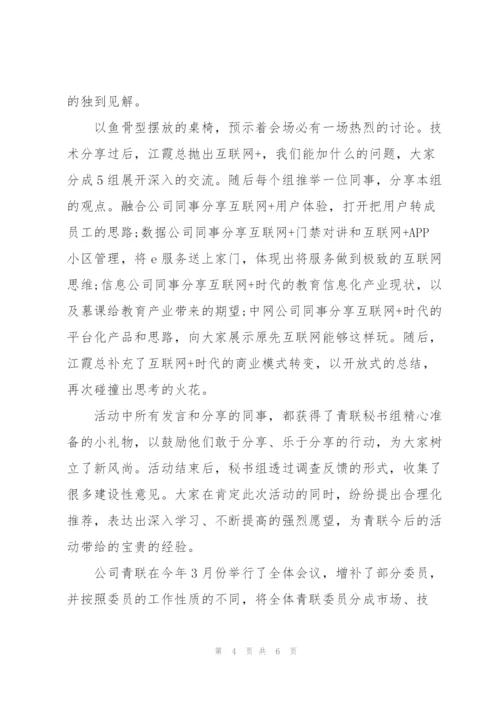 的独到见解。

以鱼骨型摆放的桌椅，预示着会场必有一场热烈的讨论。技术分享过后，江霞总抛出互联网+，我们能加什么的问题，大家分成5组展开深入的交流。随后每个组推举一位同事，分享本组的观点。融合公司同事分享互联网+用户体验，打开把用户转成员工的思路;数据公司同事分享互联网+门禁对讲和互联网+APP小区管理，将e服务送上家门，体现出将服务做到极致的互联网思维;信息公司同事分享互联网+时代的教育信息化产业现状，以及慕课给教育产业带来的期望;中网公司同事分享互联网+时代的平台化产品和思路，向大家展示原先互联网能够这样玩。随后，江霞总补充了互联网+时代的商业模式转变，以开放式的总结，再次碰撞出思考的火花。

活动中所有发言和分享的同事，都获得了青联秘书组精心准备的小礼物，以鼓励他们敢于分享、乐于分享的行动，为大家树立了新风尚。活动结束后，秘书组透过调查反馈的形式，收集了很多建设性意见。大家在肯定此次活动的同时，纷纷提出合理化推荐，表达出深入学习、不断提高的强烈愿望，为青联今后的活动带给的宝贵的经验。

公司青联在今年3月份举行了全体会议，增补了部分委员，并按照委员的工作性质的不同，将全体青联委员分成市场、技

第 4 页 共 6 页